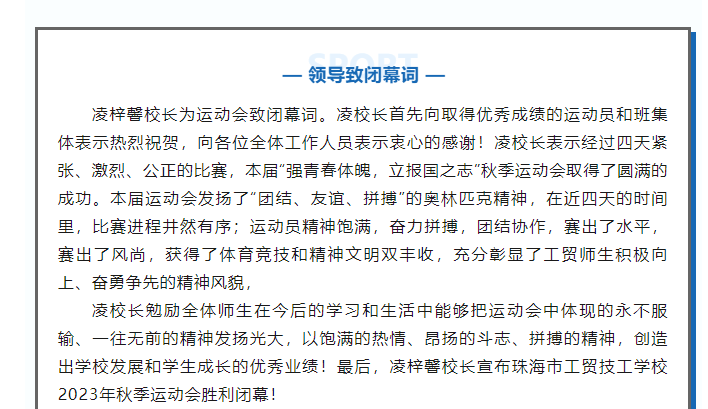 SPORT

— 领导致闭幕词 —

凌梓馨校长为运动会致闭幕词。凌校长首先向取得优秀成绩的运动员和班集体表示热烈祝贺，向各位全体工作人员表示衷心的感谢！凌校长表示经过四天紧张、激烈、公正的比赛，本届“强青春体魄，立报国之志”秋季运动会取得了圆满的成功。本届运动会发扬了“团结、友谊、拼搏”的奥林匹克精神，在近四天的时间里，比赛进程井然有序；运动员精神饱满，奋力拼搏，团结协作，赛出了水平，赛出了风尚，获得了体育竞技和精神文明双丰收，充分彰显了工贸师生积极向上、奋勇争先的精神风貌，

凌校长勉励全体师生在今后的学习和生活中能够把运动会中体现的永不服输、一往无前的精神发扬光大，以饱满的热情、昂扬的斗志、拼搏的精神，创造出学校发展和学生成长的优秀业绩！最后，凌梓馨校长宣布珠海市工贸技工学校2023年秋季运动会胜利闭幕！